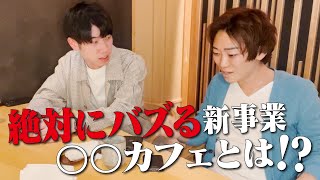 絶対にバズる新事業
○○カフェとは!?